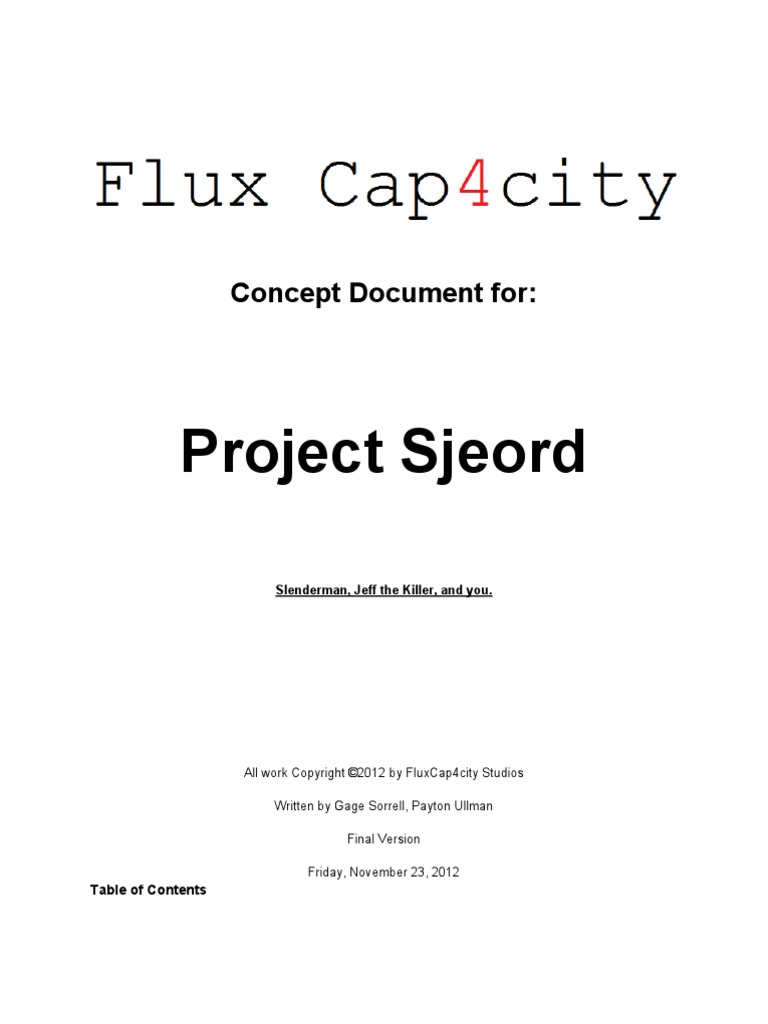 Flux Cap4city

Concept Document for:

Project Sjeord

Slenderman, Jeff the Killer, and you.

All work Copyright ©2012 by FluxCap4city Studios

Written by Gage Sorrell, Payton Ullman

Final Version

Friday, November 23, 2012

Table of Contents